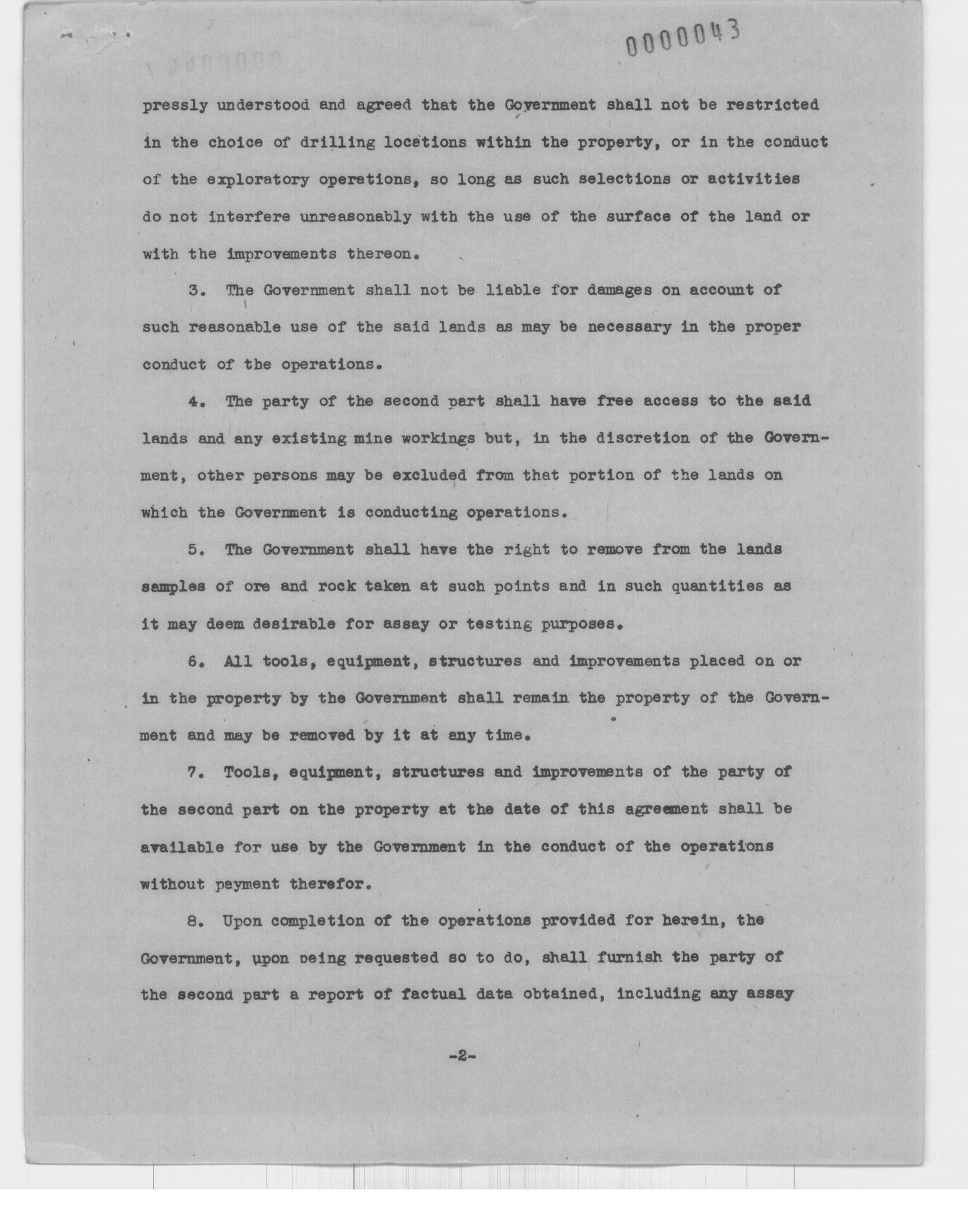 0000043

pressly understood and agreed that the Government shall not be restricted in the choice of drilling locations within the property, or in the conduct of the exploratory operations, so long as such selections or activities do not interfere unreasonably with the use of the surface of the land or with the improvements thereon.

3. The Government shall not be liable for damages on account of such reasonable use of the said lands as may be necessary in the proper conduct of the operations.

4. The party of the second part shall have free access to the said lands and any existing mine workings but, in the discretion of the Government, other persons may be excluded from that portion of the lands on which the Government is conducting operations.

5. The Government shall have the right to remove from the lands samples of ore and rock taken at such points and in such quantities as it may deem desirable for assay or testing purposes.

6. All tools, equipment, structures and improvements placed on or in the property by the Government shall remain the property of the Government and may be removed by it at any time.

7. Tools, equipment, structures and improvements of the party of the second part on the property at the date of this agreement shall be available for use by the Government in the conduct of the operations without payment therefor.

8. Upon completion of the operations provided for herein, the Government, upon being requested so to do, shall furnish the party of the second part a report of factual data obtained, including any assay

-2-